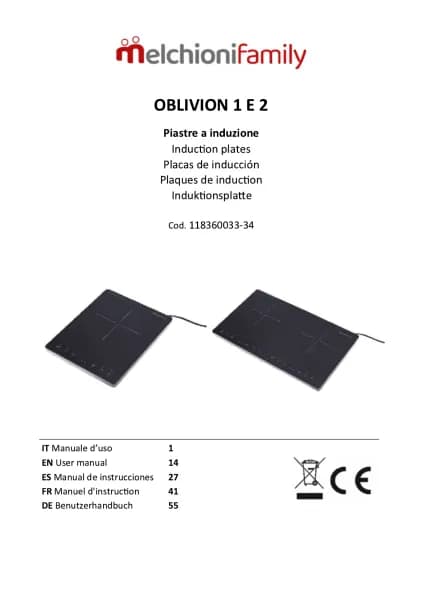 melchionifamily

OBLIVION 1 E 2

Piastre a induzione
Induction plates
Placas de inducción
Plaques de induction
Induktionsplatte

Cod. 118360033-34

IT Manuale d'uso 1
EN User manual 14
ES Manual de instrucciones 27
FR Manuel d'instruction 41
DE Benutzerhandbuch 55

CE